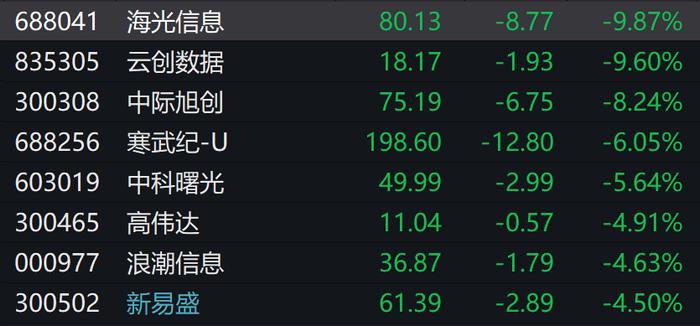 | 688041 | 海光信息 | 80.13 | -8.77 | -9.87% |
|---|---|---|---|---|
| 835305 | 云创数据 | 18.17 | -1.93 | -9.60% |
| 300308 | 中际旭创 | 75.19 | -6.75 | -8.24% |
| 688256 | 寒武纪-U | 198.60 | -12.80 | -6.05% |
| 603019 | 中科曙光 | 49.99 | -2.99 | -5.64% |
| 300465 | 高伟达 | 11.04 | -0.57 | -4.91% |
| 000977 | 浪潮信息 | 36.87 | -1.79 | -4.63% |
| 300502 | 新易盛 | 61.39 | -2.89 | -4.50% |